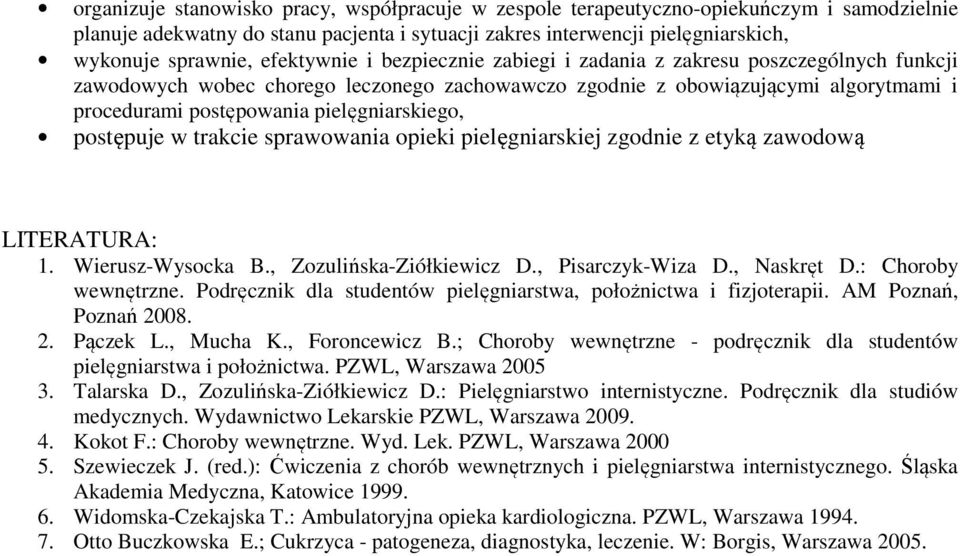 • organizuje stanowisko pracy, współpracuje w zespole terapeutyczno-opiekuńczym i samodzielnie planuje adekwatny do stanu pacjenta i sytuacji zakres interwencji pielęgniarskich,
• wykonuje sprawnie, efektywnie i bezpiecznie zabiegi i zadania z zakresu poszczególnych funkcji zawodowych wobec chorego leczonego zachowawczo zgodnie z obowiązującymi algorytmami i procedurami postępowania pielęgniarskiego,
• postępuje w trakcie sprawowania opieki pielęgniarskiej zgodnie z etyką zawodową

LITERATURA:
1. Wierusz-Wysocka B., Zozulińska-Ziółkiewicz D., Pisarczyk-Wiza D., Naskręt D.: Choroby wewnętrzne. Podręcznik dla studentów pielęgniarstwa, położnictwa i fizjoterapii. AM Poznań, Poznań 2008.
2. Pączek L., Mucha K., Foroncewicz B.; Choroby wewnętrzne - podręcznik dla studentów pielęgniarstwa i położnictwa. PZWL, Warszawa 2005
3. Talarska D., Zozulińska-Ziółkiewicz D.: Pielęgniarstwo internistyczne. Podręcznik dla studiów medycznych. Wydawnictwo Lekarskie PZWL, Warszawa 2009.
4. Kokot F.: Choroby wewnętrzne. Wyd. Lek. PZWL, Warszawa 2000
5. Szewieczek J. (red.): Ćwiczenia z chorób wewnętrznych i pielęgniarstwa internistycznego. Śląska Akademia Medyczna, Katowice 1999.
6. Widomska-Czekajska T.: Ambulatoryjna opieka kardiologiczna. PZWL, Warszawa 1994.
7. Otto Buczkowska E.; Cukrzyca - patogeneza, diagnostyka, leczenie. W: Borgis, Warszawa 2005.